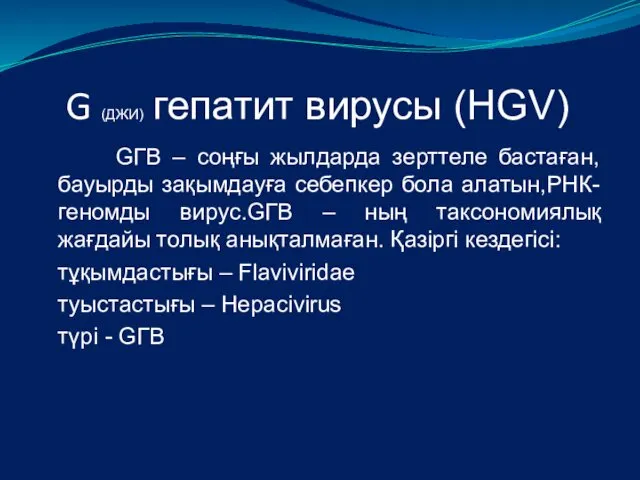 G (ДЖИ) гепатит вирусы (HGV)

GГВ – соңғы жылдарда зерттеле бастаған, бауырды зақымдауға себепкер бола алатын,РНК-геномды вирус.GГВ – ның таксономиялық жағдайы толық анықталмаған. Қазіргі кездегісі:

тұқымдастығы – Flaviviridae

туыстастығы – Hepacivirus

түрі - GГВ